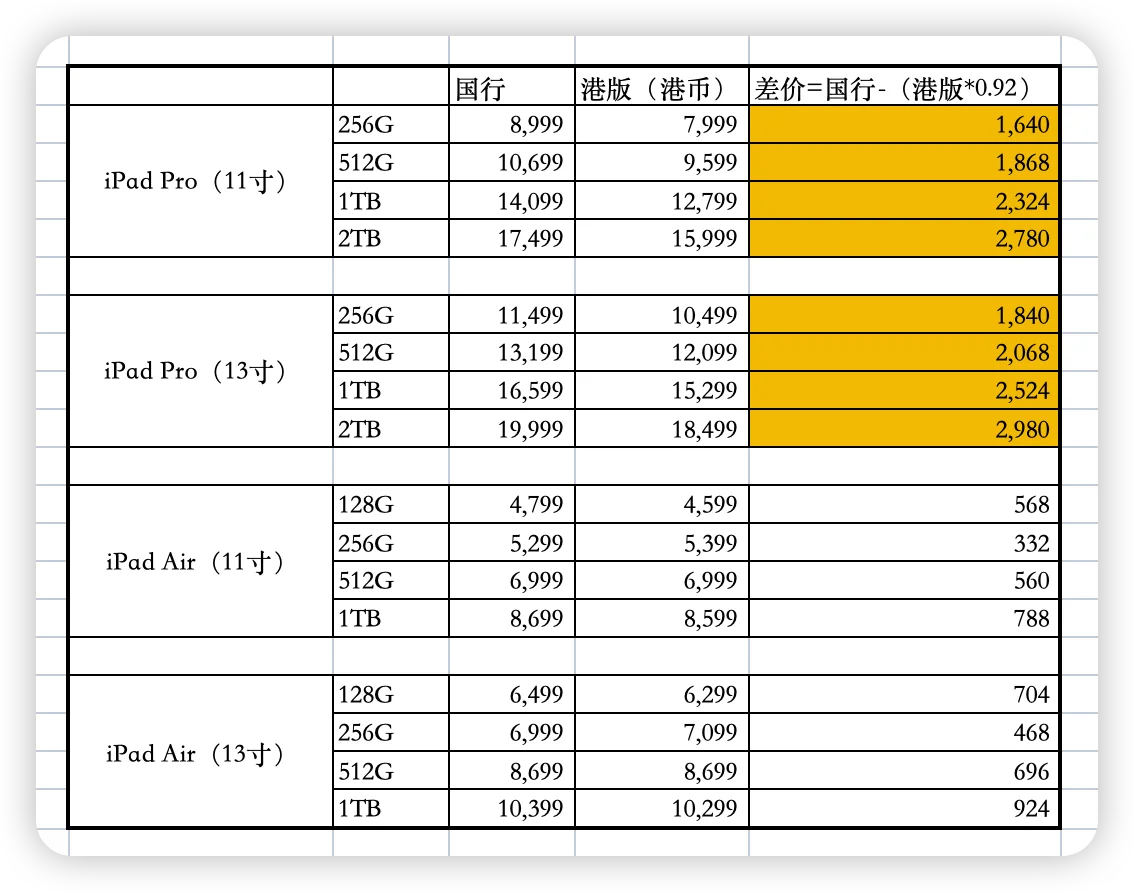 | | | 国行 | 港版（港币） | 差价=国行-（港版*0.92） |
|---|---|---|---|---|
| iPad Pro（11寸） | 256G | 8,999 | 7,999 | 1,640 |
| | 512G | 10,699 | 9,599 | 1,868 |
| | 1TB | 14,099 | 12,799 | 2,324 |
| | 2TB | 17,499 | 15,999 | 2,780 |
| | | | | |
| iPad Pro（13寸） | 256G | 11,499 | 10,499 | 1,840 |
| | 512G | 13,199 | 12,099 | 2,068 |
| | 1TB | 16,599 | 15,299 | 2,524 |
| | 2TB | 19,999 | 18,499 | 2,980 |
| | | | | |
| iPad Air（11寸） | 128G | 4,799 | 4,599 | 568 |
| | 256G | 5,299 | 5,399 | 332 |
| | 512G | 6,999 | 6,999 | 560 |
| | 1TB | 8,699 | 8,599 | 788 |
| | | | | |
| iPad Air（13寸） | 128G | 6,499 | 6,299 | 704 |
| | 256G | 6,999 | 7,099 | 468 |
| | 512G | 8,699 | 8,699 | 696 |
| | 1TB | 10,399 | 10,299 | 924 |